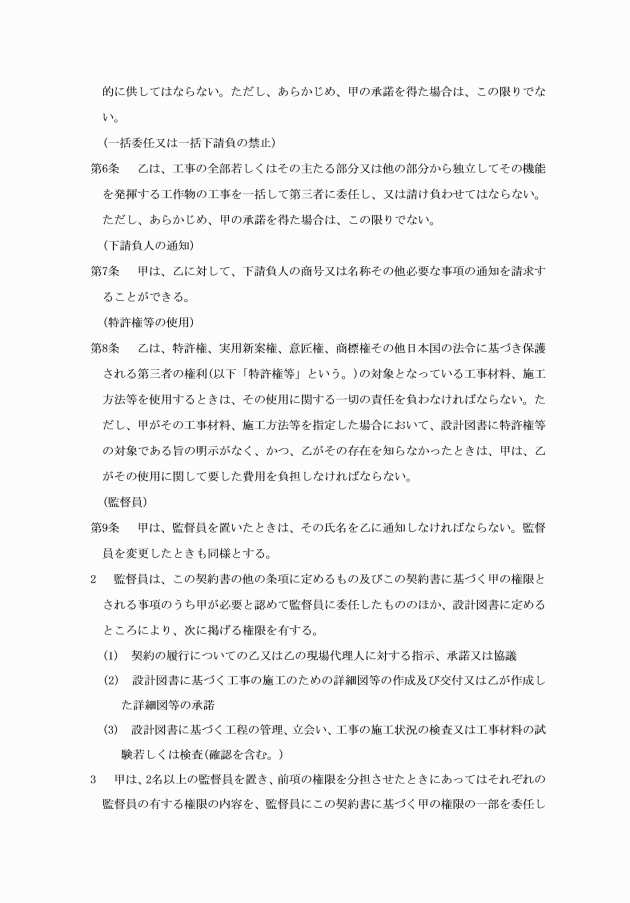 的に供してはならない。ただし、あらかじめ、甲の承諾を得た場合は、この限りでない。

（一括委任又は一括下請負の禁止）

第6条　乙は、工事の全部若しくはその主たる部分又は他の部分から独立してその機能を発揮する工作物の工事を一括して第三者に委任し、又は請け負わせてはならない。ただし、あらかじめ、甲の承諾を得た場合は、この限りでない。

（下請負人の通知）

第7条　甲は、乙に対して、下請負人の商号又は名称その他必要な事項の通知を請求することができる。

（特許権等の使用）

第8条　乙は、特許権、実用新案権、意匠権、商標権その他日本国の法令に基づき保護される第三者の権利（以下「特許権等」という。）の対象となっている工事材料、施工方法等を使用するときは、その使用に関する一切の責任を負わなければならない。ただし、甲がその工事材料、施工方法等を指定した場合において、設計図書に特許権等の対象である旨の明示がなく、かつ、乙がその存在を知らなかったときは、甲は、乙がその使用に関して要した費用を負担しなければならない。

（監督員）

第9条　甲は、監督員を置いたときは、その氏名を乙に通知しなければならない。監督員を変更したときも同様とする。

2　監督員は、この契約書の他の条項に定めるもの及びこの契約書に基づく甲の権限とされる事項のうち甲が必要と認めて監督員に委任したもののほか、設計図書に定めるところにより、次に掲げる権限を有する。

(1)　契約の履行についての乙又は乙の現場代理人に対する指示、承諾又は協議

(2)　設計図書に基づく工事の施工のための詳細図等の作成及び交付又は乙が作成した詳細図等の承諾

(3)　設計図書に基づく工程の管理、立会い、工事の施工状況の検査又は工事材料の試験若しくは検査（確認を含む。）

3　甲は、2名以上の監督員を置き、前項の権限を分担させたときにあってはそれぞれの監督員の有する権限の内容を、監督員にこの契約書に基づく甲の権限の一部を委任し